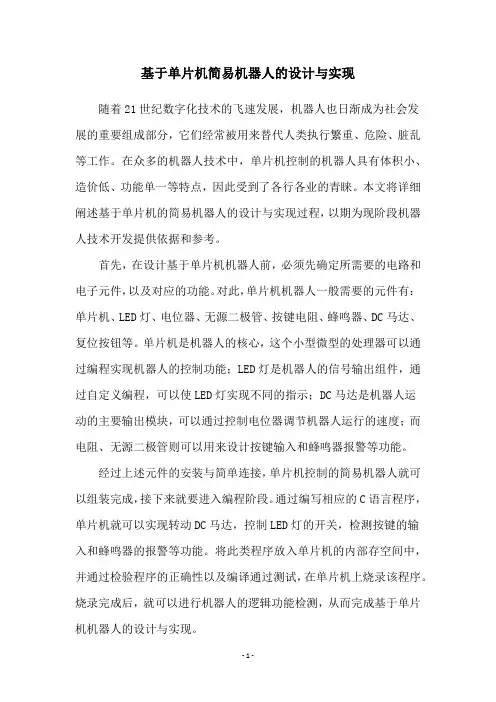 基于单片机简易机器人的设计与实现

随着21世纪数字化技术的飞速发展，机器人也日渐成为社会发展的重要组成部分，它们经常被用来替代人类执行繁重、危险、脏乱等工作。在众多的机器人技术中，单片机控制的机器人具有体积小、造价低、功能单一等特点，因此受到了各行各业的青睐。本文将详细阐述基于单片机的简易机器人的设计与实现过程，以期为现阶段机器人技术开发提供依据和参考。

首先，在设计基于单片机机器人前，必须先确定所需要的电路和电子元件，以及对应的功能。对此，单片机机器人一般需要的元件有：单片机、LED灯、电位器、无源二极管、按键电阻、蜂鸣器、DC马达、复位按钮等。单片机是机器人的核心，这个小型微型的处理器可以通过编程实现机器人的控制功能；LED灯是机器人的信号输出组件，通过自定义编程，可以使LED灯实现不同的指示；DC马达是机器人运动的主要输出模块，可以通过控制电位器调节机器人运行的速度；而电阻、无源二极管则可以用来设计按键输入和蜂鸣器报警等功能。

经过上述元件的安装与简单连接，单片机控制的简易机器人就可以组装完成，接下来就要进入编程阶段。通过编写相应的C语言程序，单片机就可以实现转动DC马达，控制LED灯的开关，检测按键的输入和蜂鸣器的报警等功能。将此类程序放入单片机的内部存空间中，并通过检验程序的正确性以及编译通过测试，在单片机上烧录该程序。烧录完成后，就可以进行机器人的逻辑功能检测，从而完成基于单片机机器人的设计与实现。

- 1 -